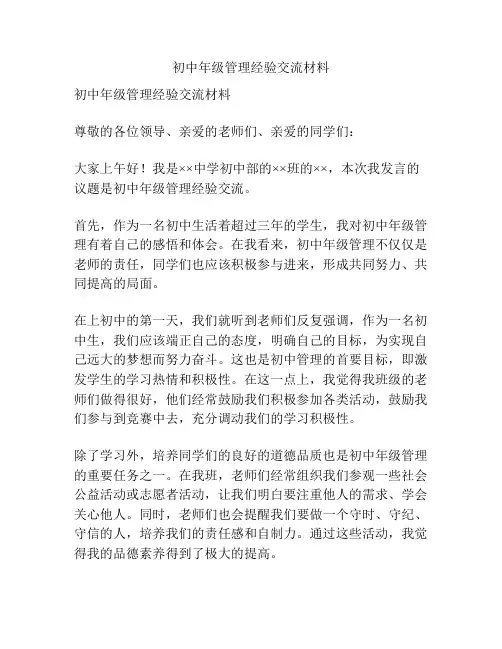 初中年级管理经验交流材料

初中年级管理经验交流材料

尊敬的各位领导、亲爱的老师们、亲爱的同学们：

大家上午好！我是××中学初中部的××班的××，本次我发言的议题是初中年级管理经验交流。

首先，作为一名初中生活着超过三年的学生，我对初中年级管理有着自己的感悟和体会。在我看来，初中年级管理不仅仅是老师的责任，同学们也应该积极参与进来，形成共同努力、共同提高的局面。

在上初中的第一天，我们就听到老师们反复强调，作为一名初中生，我们应该端正自己的态度，明确自己的目标，为实现自己远大的梦想而努力奋斗。这也是初中管理的首要目标，即激发学生的学习热情和积极性。在这一点上，我觉得我班级的老师们做得很好，他们经常鼓励我们积极参加各类活动，鼓励我们参与到竞赛中去，充分调动我们的学习积极性。

除了学习外，培养同学们的良好的道德品质也是初中年级管理的重要任务之一。在我班，老师们经常组织我们参观一些社会公益活动或志愿者活动，让我们明白要注重他人的需求、学会关心他人。同时，老师们也会提醒我们要做一个守时、守纪、守信的人，培养我们的责任感和自制力。通过这些活动，我觉得我的品德素养得到了极大的提高。